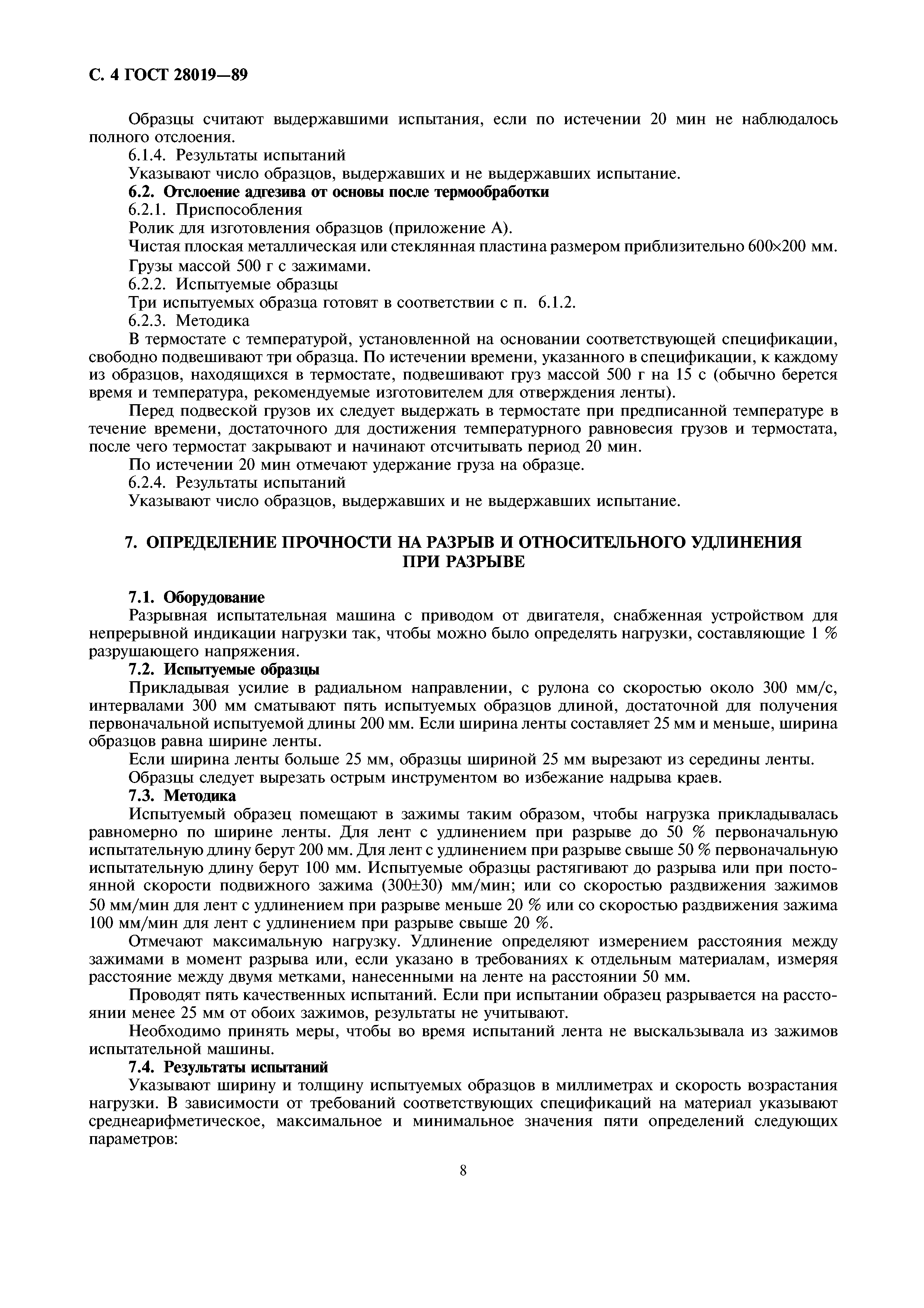 С. 4 ГОСТ 28019—89

Образцы считают выдержавшими испытания, если по истечении 20 мин не наблюдалось полного отслоения.

6.1.4. Результаты испытаний

Указывают число образцов, выдержавших и не выдержавших испытание.

6.2. Отслоение адгезива от основы после термообработки

6.2.1. Приспособления

Ролик для изготовления образцов (приложение А).

Чистая плоская металлическая или стеклянная пластина размером приблизительно 600×200 мм.

Грузы массой 500 г с зажимами.

6.2.2. Испытуемые образцы

Три испытуемых образца готовят в соответствии с п. 6.1.2.

6.2.3. Методика

В термостате с температурой, установленной на основании соответствующей спецификации, свободно подвешивают три образца. По истечении времени, указанного в спецификации, к каждому из образцов, находящихся в термостате, подвешивают груз массой 500 г на 15 с (обычно берется время и температура, рекомендуемые изготовителем для отверждения ленты).

Перед подвеской грузов их следует выдержать в термостате при предписанной температуре в течение времени, достаточного для достижения температурного равновесия грузов и термостата, после чего термостат закрывают и начинают отсчитывать период 20 мин.

По истечении 20 мин отмечают удержание груза на образце.

6.2.4. Результаты испытаний

Указывают число образцов, выдержавших и не выдержавших испытание.

7. ОПРЕДЕЛЕНИЕ ПРОЧНОСТИ НА РАЗРЫВ И ОТНОСИТЕЛЬНОГО УДЛИНЕНИЯ ПРИ РАЗРЫВЕ

7.1. Оборудование

Разрывная испытательная машина с приводом от двигателя, снабженная устройством для непрерывной индикации нагрузки так, чтобы можно было определять нагрузки, составляющие 1 % разрушающего напряжения.

7.2. Испытуемые образцы

Прикладывая усилие в радиальном направлении, с рулона со скоростью около 300 мм/с, интервалами 300 мм сматывают пять испытуемых образцов длиной, достаточной для получения первоначальной испытуемой длины 200 мм. Если ширина ленты составляет 25 мм и меньше, ширина образцов равна ширине ленты.

Если ширина ленты больше 25 мм, образцы шириной 25 мм вырезают из середины ленты.

Образцы следует вырезать острым инструментом во избежание надрыва краев.

7.3. Методика

Испытуемый образец помещают в зажимы таким образом, чтобы нагрузка прикладывалась равномерно по ширине ленты. Для лент с удлинением при разрыве до 50 % первоначальную испытательную длину берут 200 мм. Для лент с удлинением при разрыве свыше 50 % первоначальную испытательную длину берут 100 мм. Испытуемые образцы растягивают до разрыва или при постоянной скорости подвижного зажима (300±30) мм/мин; или со скоростью раздвижения зажимов 50 мм/мин для лент с удлинением при разрыве меньше 20 % или со скоростью раздвижения зажима 100 мм/мин для лент с удлинением при разрыве свыше 20 %.

Отмечают максимальную нагрузку. Удлинение определяют измерением расстояния между зажимами в момент разрыва или, если указано в требованиях к отдельным материалам, измеряя расстояние между двумя метками, нанесенными на ленте на расстоянии 50 мм.

Проводят пять качественных испытаний. Если при испытании образец разрывается на расстоянии менее 25 мм от обоих зажимов, результаты не учитывают.

Необходимо принять меры, чтобы во время испытаний лента не выскальзывала из зажимов испытательной машины.

7.4. Результаты испытаний

Указывают ширину и толщину испытуемых образцов в миллиметрах и скорость возрастания нагрузки. В зависимости от требований соответствующих спецификаций на материал указывают среднеарифметическое, максимальное и минимальное значения пяти определений следующих параметров:

8